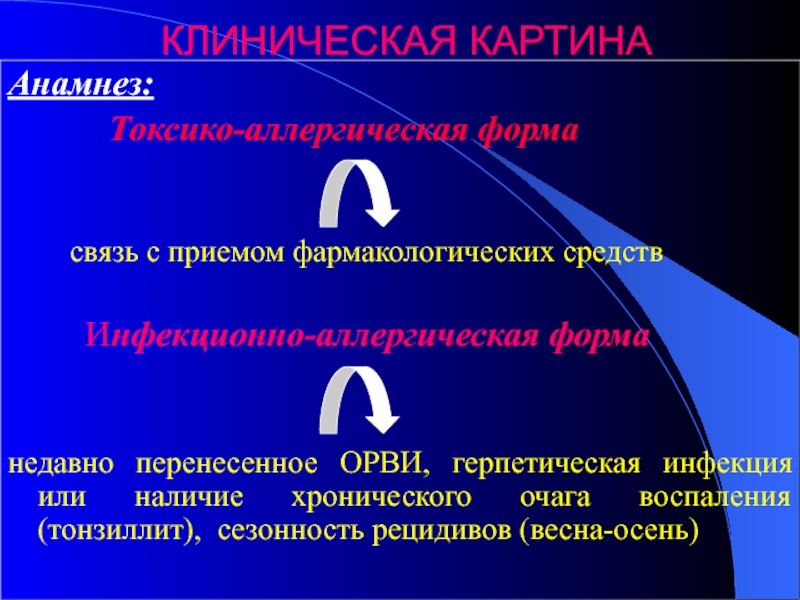 КЛИНИЧЕСКАЯ КАРТИНА

Анамнез:

Токсико-аллергическая форма

связь с приемом фармакологических средств

Инфекционно-аллергическая форма

недавно перенесенное ОРВИ, герпетическая инфекция или наличие хронического очага воспаления (тонзиллит), сезонность рецидивов (весна-осень)